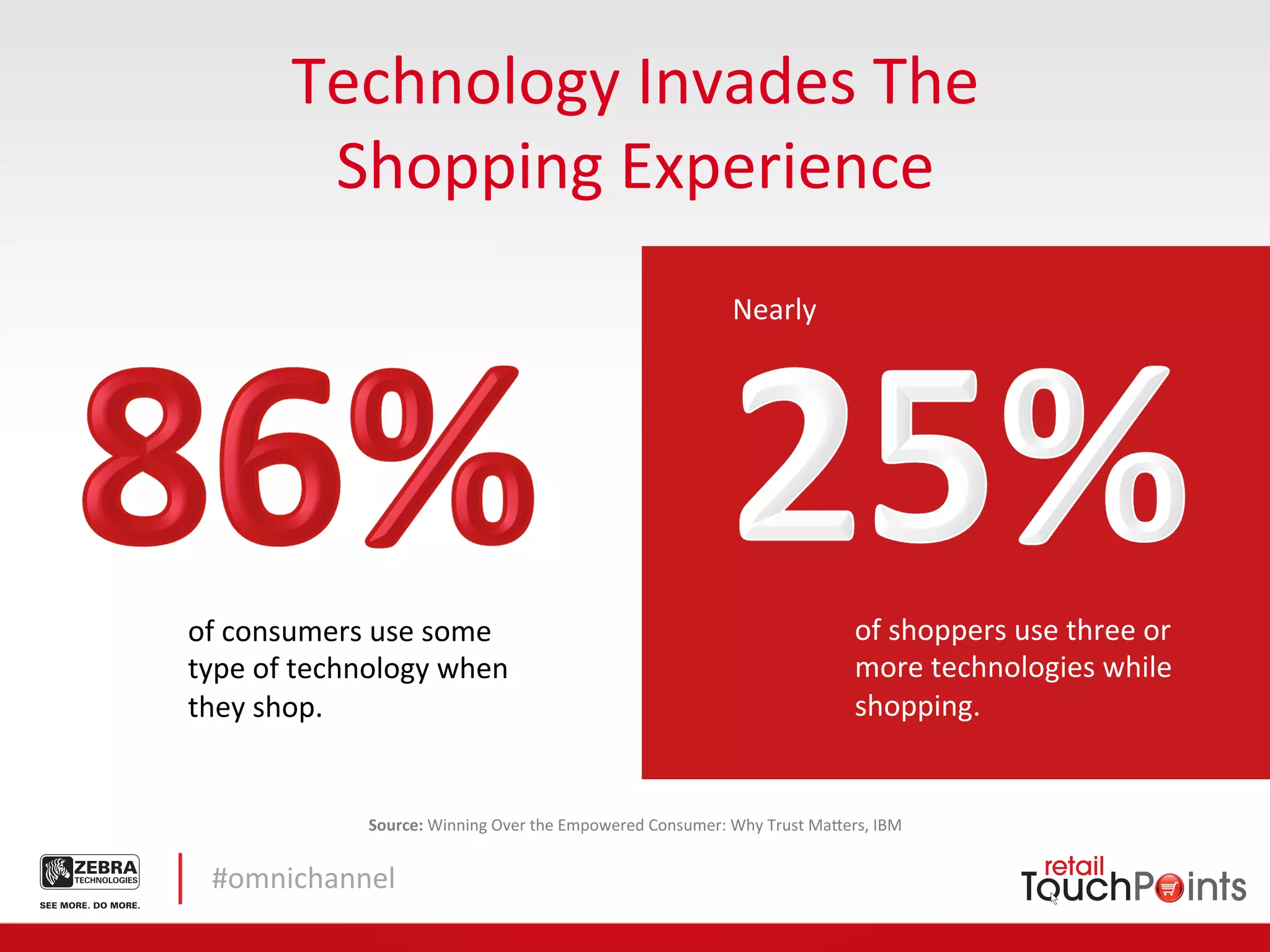 Technology Invades The Shopping Experience

86%

of consumers use some type of technology when they shop.

Nearly

25%

of shoppers use three or more technologies while shopping.

Source: Winning Over the Empowered Consumer: Why Trust Matters, IBM

ZEBRA TECHNOLOGIES
SEE MORE. DO MORE.

#omnichannel

retail TouchPoints